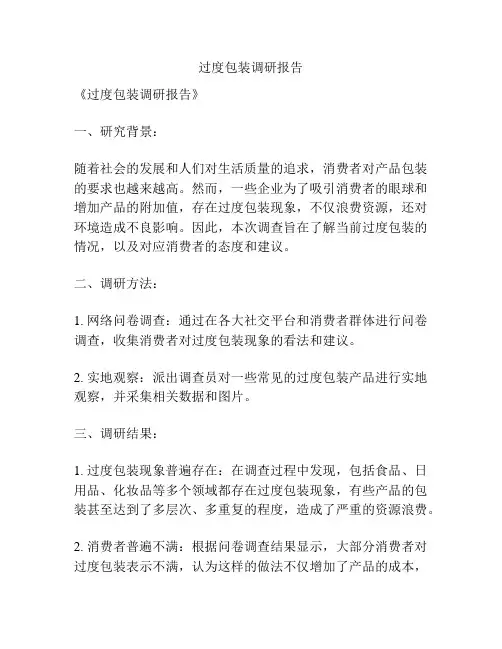 过度包装调研报告

《过度包装调研报告》

一、研究背景：

随着社会的发展和人们对生活质量的追求，消费者对产品包装的要求也越来越高。然而，一些企业为了吸引消费者的眼球和增加产品的附加值，存在过度包装现象，不仅浪费资源，还对环境造成不良影响。因此，本次调查旨在了解当前过度包装的情况，以及对应消费者的态度和建议。

二、调研方法：

1. 网络问卷调查：通过在各大社交平台和消费者群体进行问卷调查，收集消费者对过度包装现象的看法和建议。

2. 实地观察：派出调查员对一些常见的过度包装产品进行实地观察，并采集相关数据和图片。

三、调研结果：

1. 过度包装现象普遍存在：在调查过程中发现，包括食品、日用品、化妆品等多个领域都存在过度包装现象，有些产品的包装甚至达到了多层次、多重复的程度，造成了严重的资源浪费。

2. 消费者普遍不满：根据问卷调查结果显示，大部分消费者对过度包装表示不满，认为这样的做法不仅增加了产品的成本，